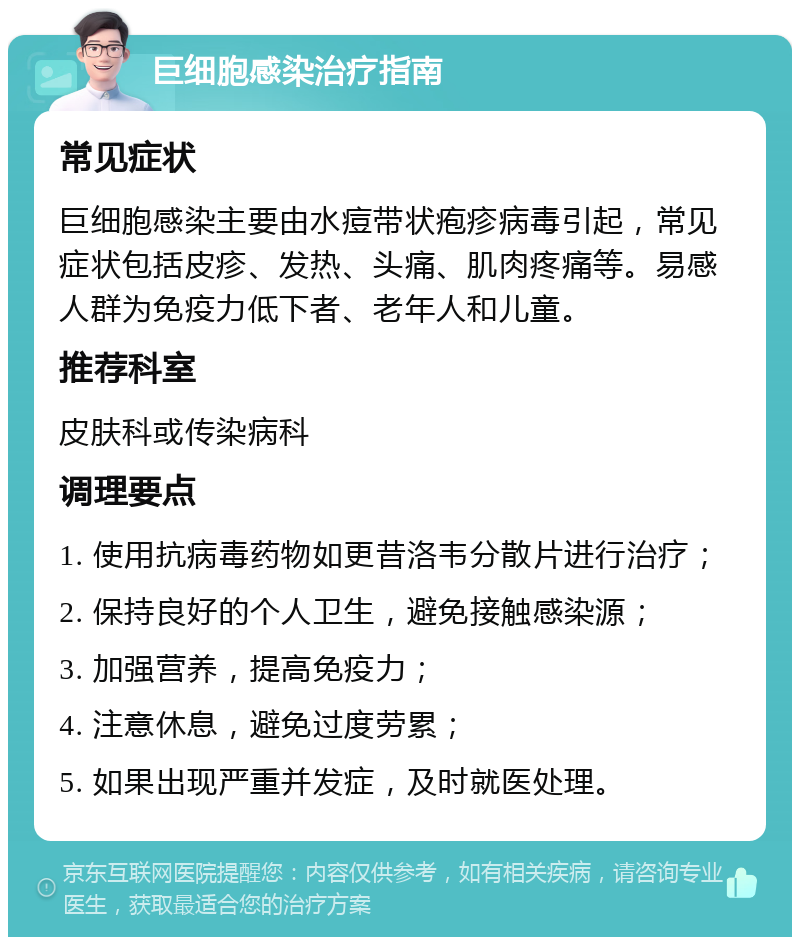 巨细胞感染治疗指南

常见症状

巨细胞感染主要由水痘带状疱疹病毒引起，常见症状包括皮疹、发热、头痛、肌肉疼痛等。易感人群为免疫力低下者、老年人和儿童。

推荐科室

皮肤科或传染病科

调理要点

1. 使用抗病毒药物如更昔洛韦分散片进行治疗；

2. 保持良好的个人卫生，避免接触感染源；

3. 加强营养，提高免疫力；

4. 注意休息，避免过度劳累；

5. 如果出现严重并发症，及时就医处理。

京东互联网医院提醒您：内容仅供参考，如有相关疾病，请咨询专业医生，获取最适合您的治疗方案